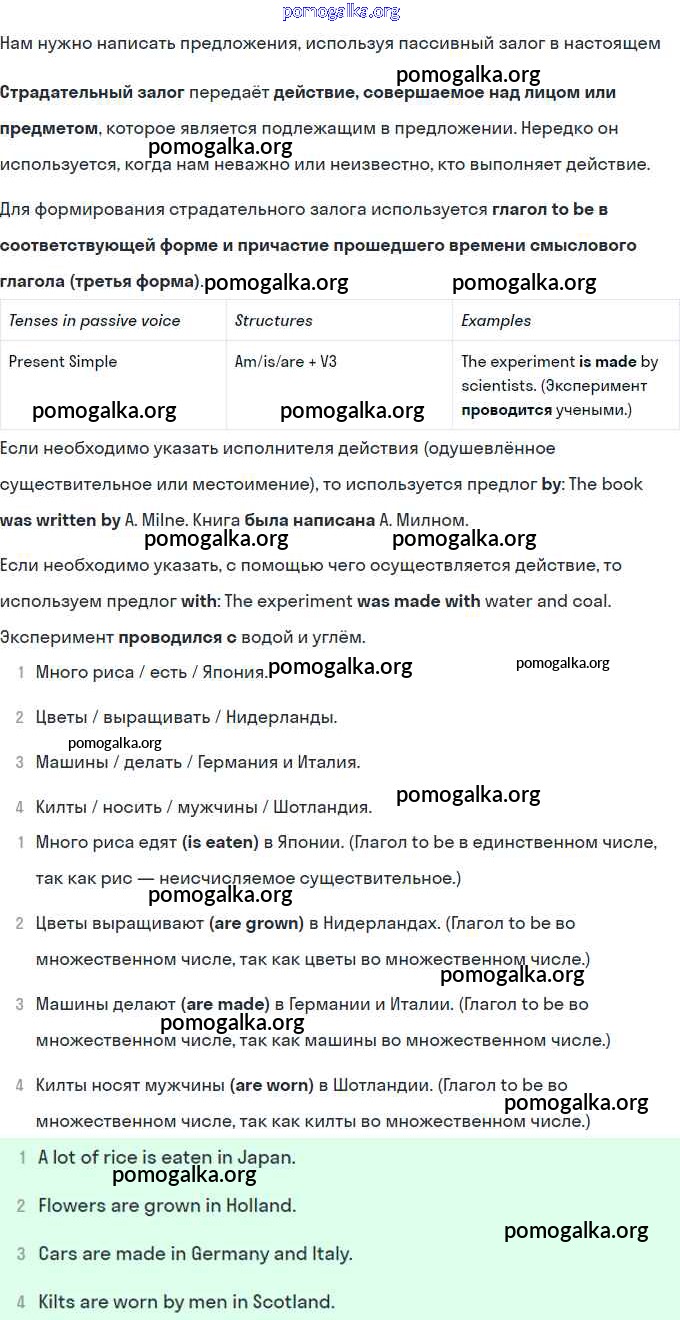 pomogalka.org

Нам нужно написать предложения, используя пассивный залог в настоящем

pomogalka.org

Страдательный залог передаёт действие, совершаемое над лицом или предметом, которое является подлежащим в предложении. Нередко он используется, когда нам неважно или неизвестно, кто выполняет действие.

pomogalka.org

Для формирования страдательного залога используется глагол to be в соответствующей форме и причастие прошедшего времени смыслового глагола (третья форма).

pomogalka.org pomogalka.org

| Tenses in passive voice | Structures | Examples |
|---|---|---|
| Present Simple | Am/is/are + V3 | The experiment is made by scientists. (Эксперимент проводится учеными.) |

pomogalka.org pomogalka.org

Если необходимо указать исполнителя действия (одушевлённое существительное или местоимение), то используется предлог by: The book was written by A. Milne. Книга была написана А. Милном.

pomogalka.org pomogalka.org

Если необходимо указать, с помощью чего осуществляется действие, то используем предлог with: The experiment was made with water and coal. Эксперимент проводился с водой и углём.

1 Много риса / есть / Япония.

pomogalka.org pomogalka.org

2 Цветы / выращивать / Нидерланды.

pomogalka.org

3 Машины / делать / Германия и Италия.

4 Килты / носить / мужчины / Шотландия.

pomogalka.org

1 Много риса едят (is eaten) в Японии. (Глагол to be в единственном числе, так как рис — неисчисляемое существительное.)

pomogalka.org

2 Цветы выращивают (are grown) в Нидерландах. (Глагол to be во множественном числе, так как цветы во множественном числе.)

pomogalka.org

3 Машины делают (are made) в Германии и Италии. (Глагол to be во множественном числе, так как машины во множественном числе.)

pomogalka.org

4 Килты носят мужчины (are worn) в Шотландии. (Глагол to be во множественном числе, так как килты во множественном числе.)

pomogalka.org

1 A lot of rice is eaten in Japan.

pomogalka.org

2 Flowers are grown in Holland.

pomogalka.org

3 Cars are made in Germany and Italy.

4 Kilts are worn by men in Scotland.